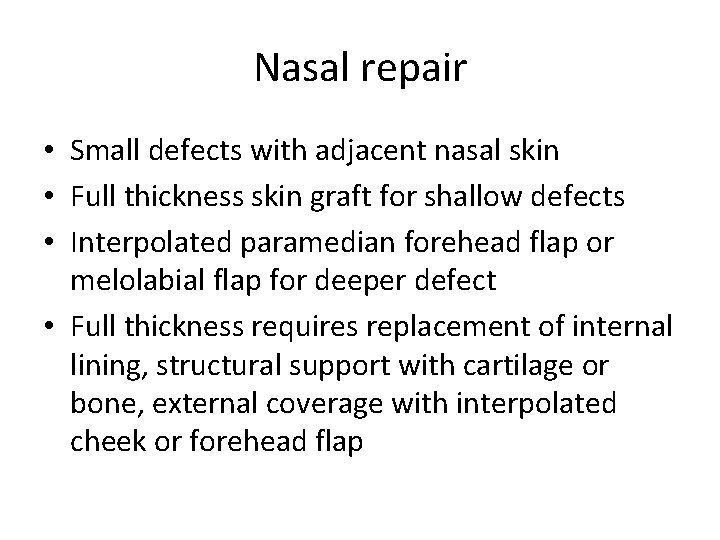 Nasal repair

• Small defects with adjacent nasal skin
• Full thickness skin graft for shallow defects
• Interpolated paramedian forehead flap or melolabial flap for deeper defect
• Full thickness requires replacement of internal lining, structural support with cartilage or bone, external coverage with interpolated cheek or forehead flap